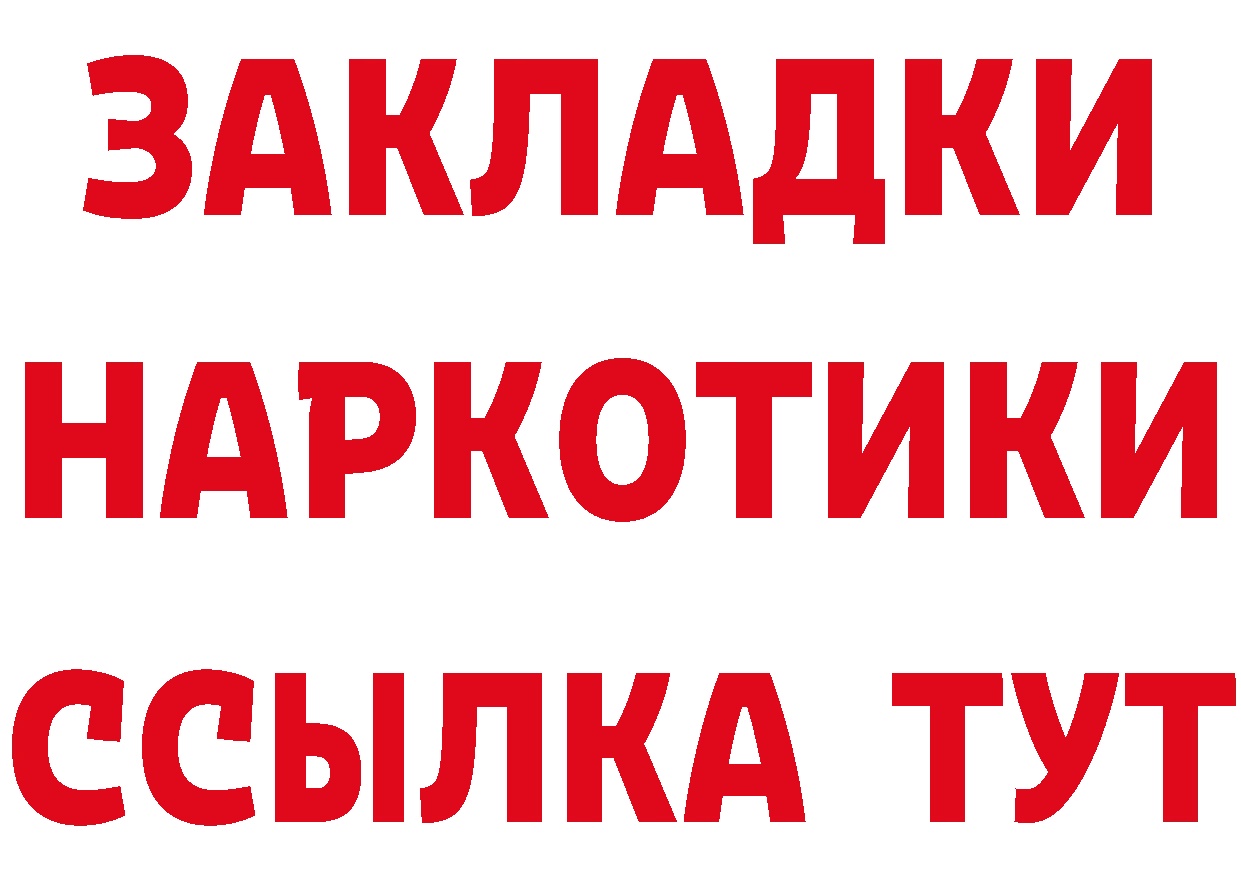 ЗАКЛАДКИ НАРКОТИКИ ССЫЛКА ТУТ